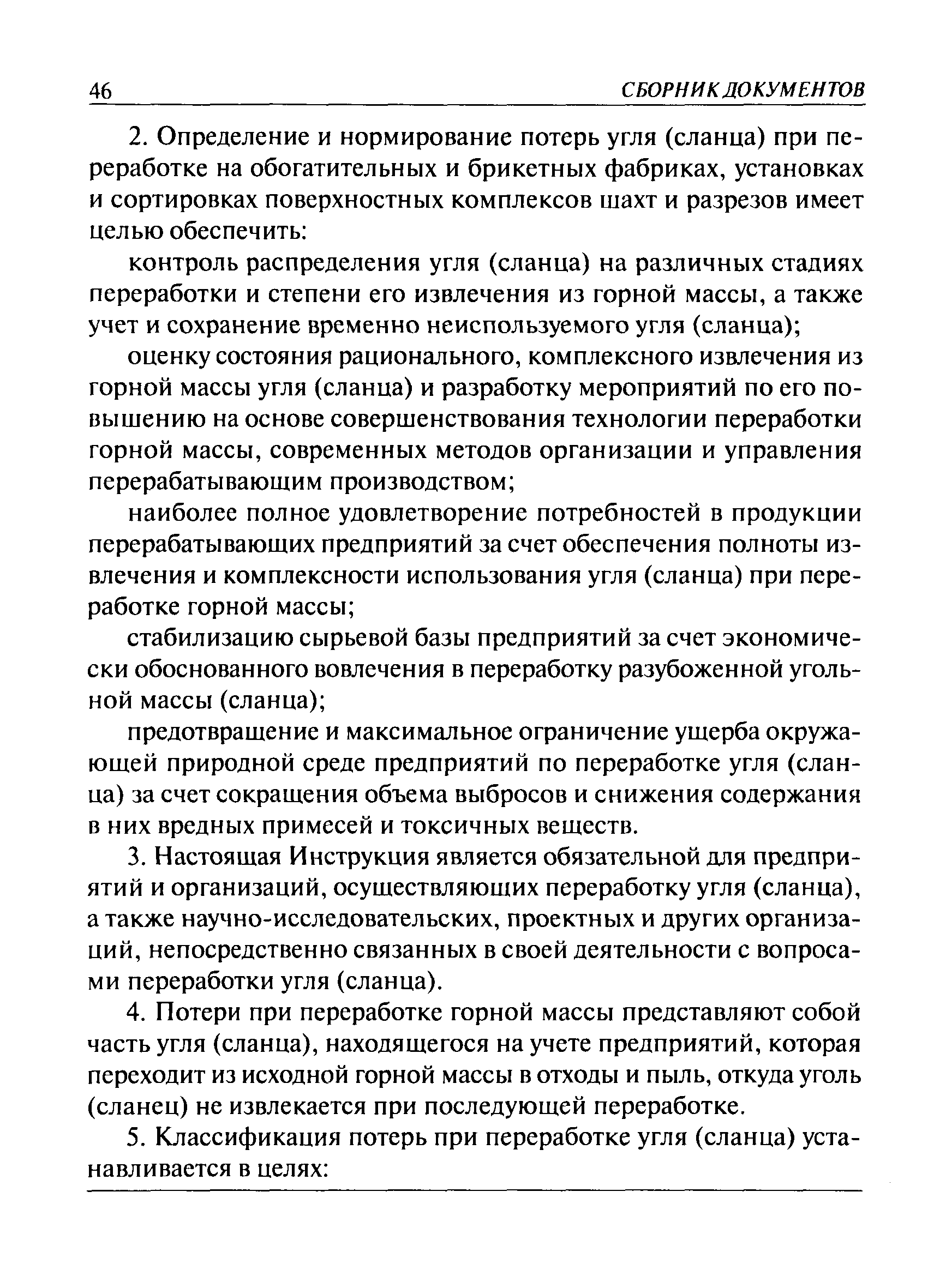 46 СБОРНИК ДОКУМЕНТОВ

2. Определение и нормирование потерь угля (сланца) при переработке на обогатительных и брикетных фабриках, установках и сортировках поверхностных комплексов шахт и разрезов имеет целью обеспечить:

контроль распределения угля (сланца) на различных стадиях переработки и степени его извлечения из горной массы, а также учет и сохранение временно неиспользуемого угля (сланца);

оценку состояния рационального, комплексного извлечения из горной массы угля (сланца) и разработку мероприятий по его повышению на основе совершенствования технологии переработки горной массы, современных методов организации и управления перерабатывающим производством;

наиболее полное удовлетворение потребностей в продукции перерабатывающих предприятий за счет обеспечения полноты извлечения и комплексности использования угля (сланца) при переработке горной массы;

стабилизацию сырьевой базы предприятий за счет экономически обоснованного вовлечения в переработку разубоженной угольной массы (сланца);

предотвращение и максимальное ограничение ущерба окружающей природной среде предприятий по переработке угля (сланца) за счет сокращения объема выбросов и снижения содержания в них вредных примесей и токсичных веществ.

3. Настоящая Инструкция является обязательной для предприятий и организаций, осуществляющих переработку угля (сланца), а также научно-исследовательских, проектных и других организаций, непосредственно связанных в своей деятельности с вопросами переработки угля (сланца).

4. Потери при переработке горной массы представляют собой часть угля (сланца), находящегося на учете предприятий, которая переходит из исходной горной массы в отходы и пыль, откуда уголь (сланец) не извлекается при последующей переработке.

5. Классификация потерь при переработке угля (сланца) устанавливается в целях: